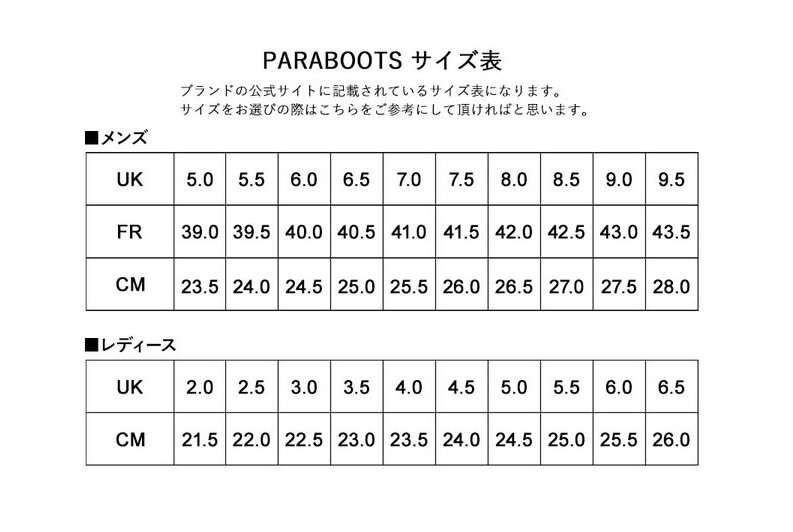 PARABOOTS サイズ表

ブランドの公式サイトに記載されているサイズ表になります。
サイズをお選びの際はこちらをご参考にして頂ければと思います。

■メンズ

| UK | 5.0 | 5.5 | 6.0 | 6.5 | 7.0 | 7.5 | 8.0 | 8.5 | 9.0 | 9.5 |
|---|---|---|---|---|---|---|---|---|---|---|
| FR | 39.0 | 39.5 | 40.0 | 40.5 | 41.0 | 41.5 | 42.0 | 42.5 | 43.0 | 43.5 |
| CM | 23.5 | 24.0 | 24.5 | 25.0 | 25.5 | 26.0 | 26.5 | 27.0 | 27.5 | 28.0 |

■レディース

| UK | 2.0 | 2.5 | 3.0 | 3.5 | 4.0 | 4.5 | 5.0 | 5.5 | 6.0 | 6.5 |
|---|---|---|---|---|---|---|---|---|---|---|
| CM | 21.5 | 22.0 | 22.5 | 23.0 | 23.5 | 24.0 | 24.5 | 25.0 | 25.5 | 26.0 |